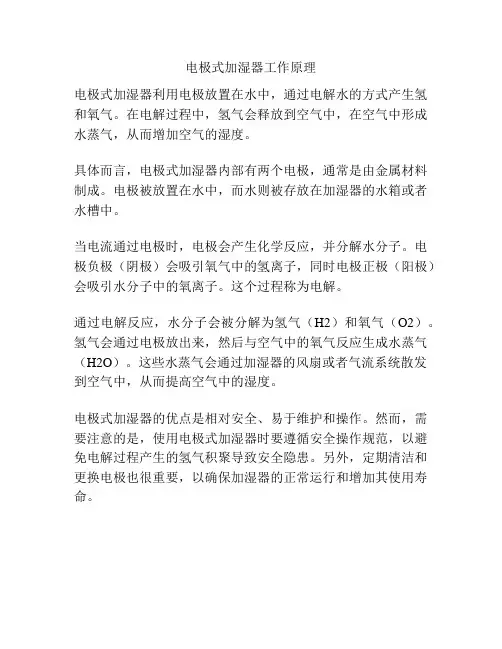 电极式加湿器工作原理

电极式加湿器利用电极放置在水中，通过电解水的方式产生氢和氧气。在电解过程中，氢气会释放到空气中，在空气中形成水蒸气，从而增加空气的湿度。

具体而言，电极式加湿器内部有两个电极，通常是由金属材料制成。电极被放置在水中，而水则被存放在加湿器的水箱或者水槽中。

当电流通过电极时，电极会产生化学反应，并分解水分子。电极负极（阴极）会吸引氧气中的氢离子，同时电极正极（阳极）会吸引水分子中的氧离子。这个过程称为电解。

通过电解反应，水分子会被分解为氢气（H2）和氧气（O2）。氢气会通过电极放出来，然后与空气中的氧气反应生成水蒸气（H2O）。这些水蒸气会通过加湿器的风扇或者气流系统散发到空气中，从而提高空气中的湿度。

电极式加湿器的优点是相对安全、易于维护和操作。然而，需要注意的是，使用电极式加湿器时要遵循安全操作规范，以避免电解过程产生的氢气积聚导致安全隐患。另外，定期清洁和更换电极也很重要，以确保加湿器的正常运行和增加其使用寿命。